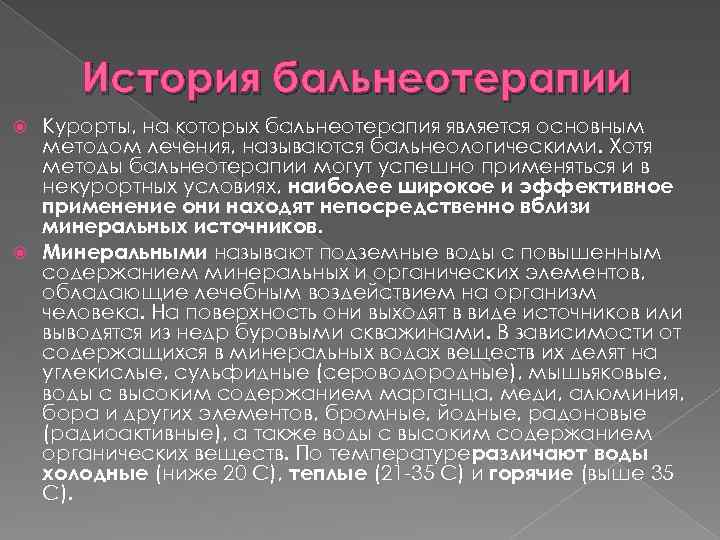 История бальнеотерапии

Курорты, на которых бальнеотерапия является основным методом лечения, называются бальнеологическими. Хотя методы бальнеотерапии могут успешно применяться и в некурортных условиях, наиболее широкое и эффективное применение они находят непосредственно вблизи минеральных источников.

Минеральными называют подземные воды с повышенным содержанием минеральных и органических элементов, обладающие лечебным воздействием на организм человека. На поверхность они выходят в виде источников или выводятся из недр буровыми скважинами. В зависимости от содержащихся в минеральных водах веществ их делят на углекислые, сульфидные (сероводородные), мышьяковые, воды с высоким содержанием марганца, меди, алюминия, бора и других элементов, бромные, йодные, радоновые (радиоактивные), а также воды с высоким содержанием органических веществ. По температуреразличают воды холодные (ниже 20 С), теплые (21-35 С) и горячие (выше 35 С).